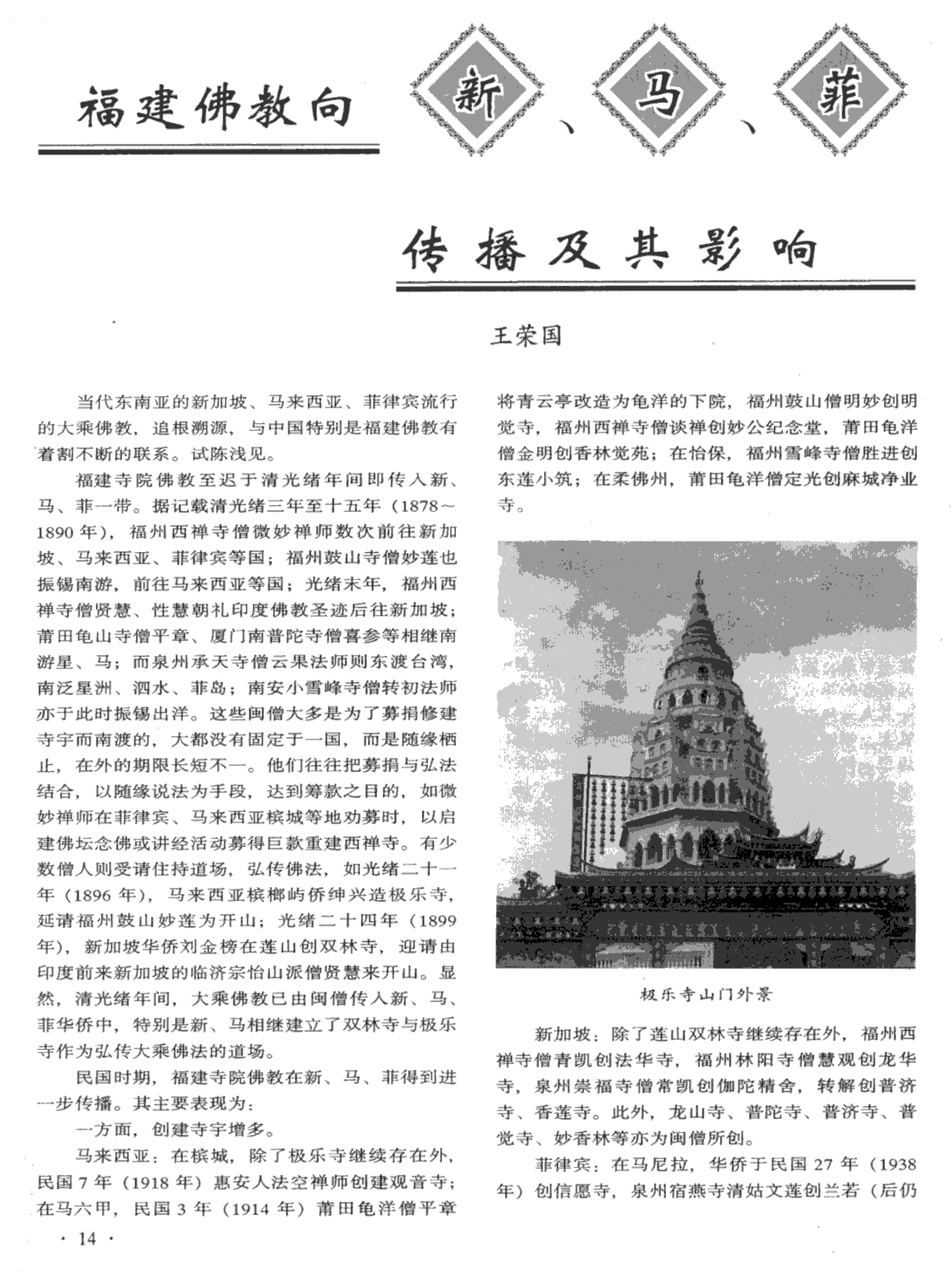 福建佛教向 新、马、菲

传播及其影响

王荣国

当代东南亚的新加坡、马来西亚、菲律宾流行的大乘佛教，追根溯源，与中国特别是福建佛教有着割不断的联系。试陈浅见。

福建寺院佛教至迟于清光绪年间即传入新、马、菲一带。据记载清光绪三年至十五年（1878～1890年），福州西禅寺僧微妙禅师数次前往新加坡、马来西亚、菲律宾等国；福州鼓山寺僧妙莲也振锡南游，前往马来西亚等国；光绪末年，福州西禅寺僧贤慧、性慧朝礼印度佛教圣迹后往新加坡；莆田龟山寺僧平章、厦门南普陀寺僧喜参等相继南游星、马；而泉州承天寺僧云果法师则东渡台湾，南泛星洲、泗水、菲岛；南安小雪峰寺僧转初法师亦于此时振锡出洋。这些闽僧大多是为了募捐修建寺宇而南渡的，大都没有固定于一国，而是随缘栖止，在外的期限长短不一。他们往往把募捐与弘法结合，以随缘说法为手段，达到筹款之目的，如微妙禅师在菲律宾、马来西亚槟城等地劝募时，以启建佛坛念佛或讲经活动募得巨款重建西禅寺。有少数僧人则受请住持道场，弘传佛法，如光绪二十一年（1896年），马来西亚槟榔屿侨绅兴造极乐寺，延请福州鼓山妙莲为开山；光绪二十四年（1899年），新加坡华侨刘金榜在莲山创双林寺，迎请由印度前来新加坡的临济宗怡山派僧贤慧来开山。显然，清光绪年间，大乘佛教已由闽僧传入新、马、菲华侨中，特别是新、马相继建立了双林寺与极乐寺作为弘传大乘佛法的道场。

民国时期，福建寺院佛教在新、马、菲得到进一步传播。其主要表现为：

一方面，创建寺宇增多。

马来西亚：在槟城，除了极乐寺继续存在外，民国7年（1918年）惠安人法空禅师创建观音寺；在马六甲，民国3年（1914年）莆田龟洋僧平章将青云亭改造为龟洋的下院，福州鼓山僧明妙创明觉寺，福州西禅寺僧谈禅创妙公纪念堂，莆田龟洋僧金明创香林觉苑；在怡保，福州雪峰寺僧胜进创东莲小筑；在柔佛州，莆田龟洋僧定光创麻城净业寺。

极乐寺山门外景

新加坡：除了莲山双林寺继续存在外，福州西禅寺僧青凯创法华寺，福州林阳寺僧慧观创龙华寺，泉州崇福寺僧常凯创伽陀精舍，转解创普济寺、香莲寺。此外，龙山寺、普陀寺、普济寺、普觉寺、妙香林等亦为闽僧所创。

菲律宾：在马尼拉，华侨于民国27年（1938年）创信愿寺，泉州宿燕寺清姑文莲创兰若（后仍

· 14 ·